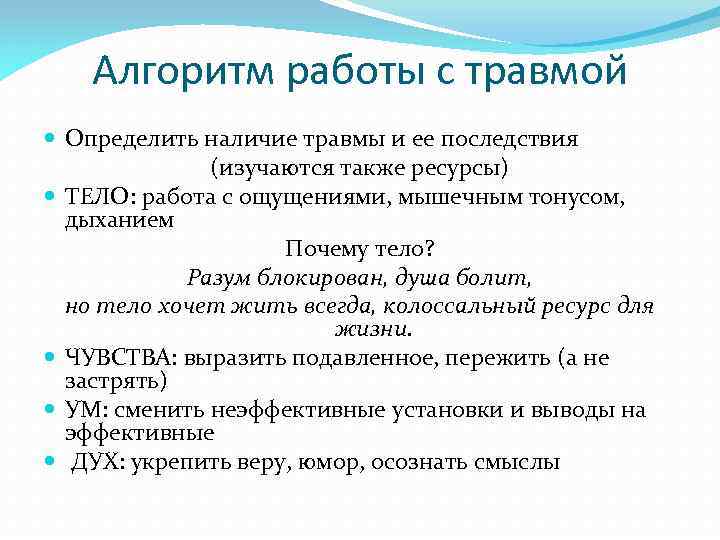 Алгоритм работы с травмой

Определить наличие травмы и ее последствия (изучаются также ресурсы)

ТЕЛО: работа с ощущениями, мышечным тонусом, дыханием

Почему тело?
Разум блокирован, душа болит,
но тело хочет жить всегда, колоссальный ресурс для жизни.

ЧУВСТВА: выразить подавленное, пережить (а не застрять)

УМ: сменить неэффективные установки и выводы на эффективные

ДУХ: укрепить веру, юмор, осознать смыслы